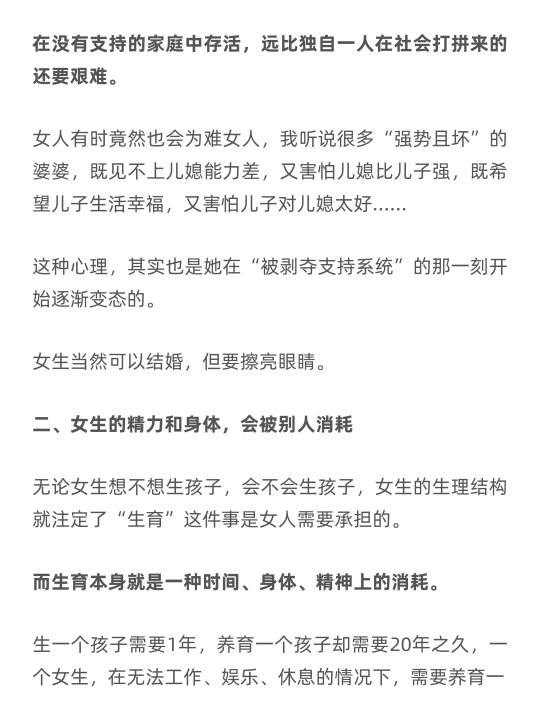 在没有支持的家庭中存活，远比独自一人在社会打拼来的还要艰难。

女人有时竟然也会为难女人，我听说很多“强势且坏”的婆婆，既见不上儿媳能力差，又害怕儿媳比儿子强，既希望儿子生活幸福，又害怕儿子对儿媳太好……

这种心理，其实也是她在“被剥夺支持系统”的那一刻开始逐渐变态的。

女生当然可以结婚，但要擦亮眼睛。

二、女生的精力和身体，会被别人消耗

无论女生想不想生孩子，会不会生孩子，女生的生理结构就注定了“生育”这件事是女人需要承担的。

而生育本身就是一种时间、身体、精神上的消耗。

生一个孩子需要1年，养育一个孩子却需要20年之久，一个女生，在无法工作、娱乐、休息的情况下，需要养育一